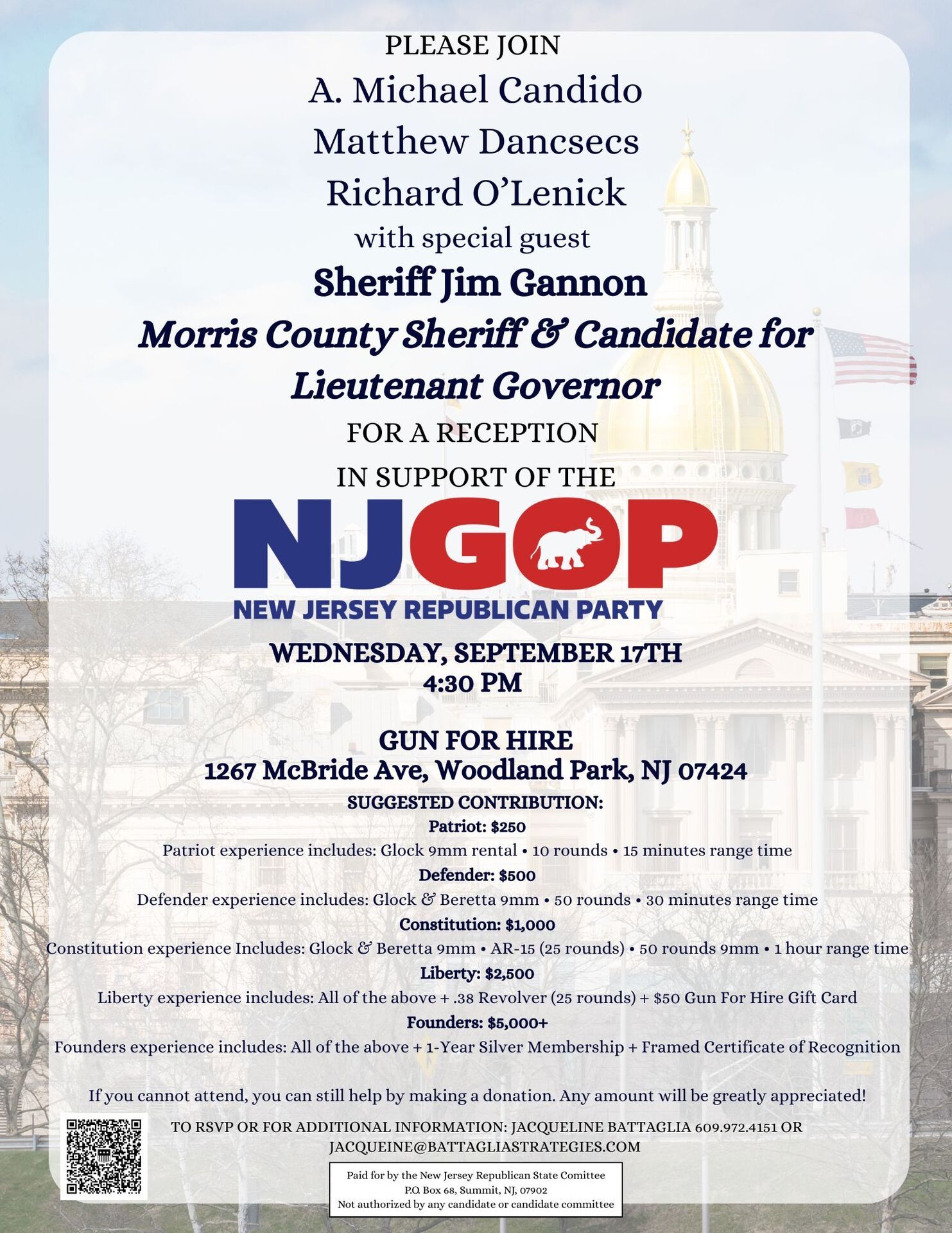 PLEASE JOIN

A. Michael Candido

Matthew Dancsecs

Richard O'Lenick

with special guest

Sheriff Jim Gannon

Morris County Sheriff & Candidate for Lieutenant Governor

FOR A RECEPTION

IN SUPPORT OF THE

NJGOP

NEW JERSEY REPUBLICAN PARTY

WEDNESDAY, SEPTEMBER 17TH
4:30 PM

GUN FOR HIRE
1267 McBride Ave, Woodland Park, NJ 07424

SUGGESTED CONTRIBUTION:

Patriot: $250

Patriot experience includes: Glock 9mm rental • 10 rounds • 15 minutes range time

Defender: $500

Defender experience includes: Glock & Beretta 9mm • 50 rounds • 30 minutes range time

Constitution: $1,000

Constitution experience Includes: Glock & Beretta 9mm • AR-15 (25 rounds) • 50 rounds 9mm • 1 hour range time

Liberty: $2,500

Liberty experience includes: All of the above + .38 Revolver (25 rounds) + $50 Gun For Hire Gift Card

Founders: $5,000+

Founders experience includes: All of the above + 1-Year Silver Membership + Framed Certificate of Recognition

If you cannot attend, you can still help by making a donation. Any amount will be greatly appreciated!

TO RSVP OR FOR ADDITIONAL INFORMATION: JACQUELINE BATTAGLIA 609.972.4151 OR JACQUEINE@BATTAGLIASTRATEGIES.COM

Paid for by the New Jersey Republican State Comittee
P.O. Box 68, Summit, NJ, 07902
Not authorized by any candidate or candidate committee